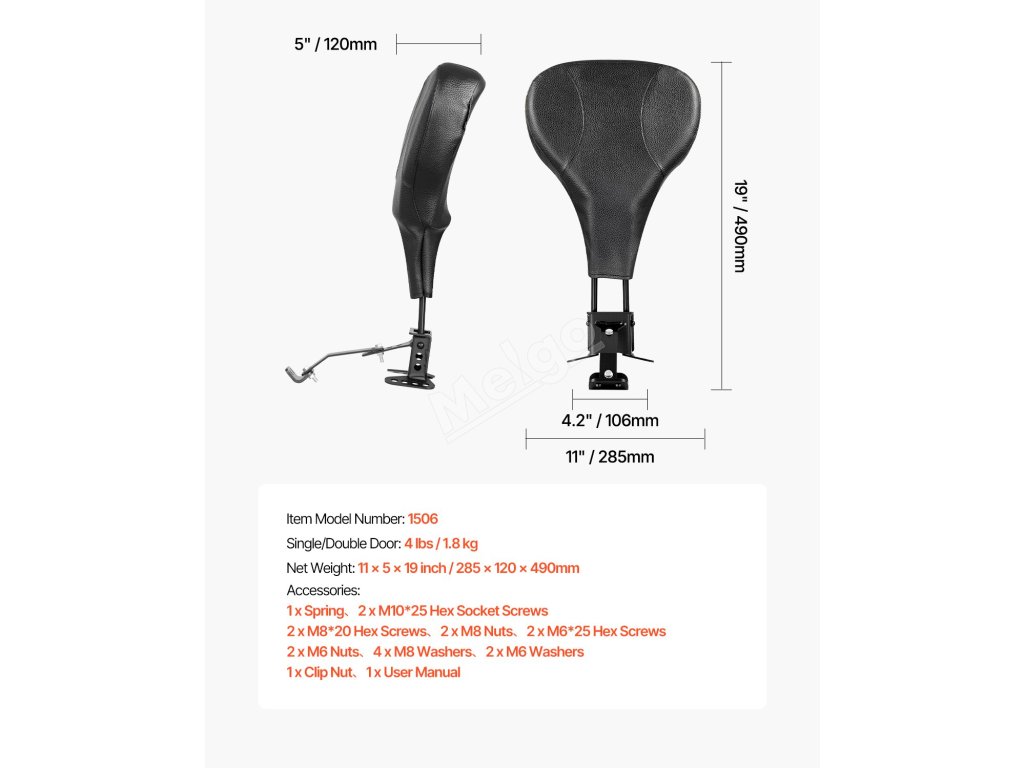 5" / 120mm

19" / 490mm

Melgo

4.2" / 106mm

11" / 285mm

Item Model Number: 1506

Single/Double Door: 4 lbs / 1.8 kg

Net Weight: 11 × 5 × 19 inch / 285 × 120 × 490mm

Accessories:

1 x Spring、2 x M10*25 Hex Socket Screws

2 x M8*20 Hex Screws、2 x M8 Nuts、2 x M6*25 Hex Screws

2 x M6 Nuts、4 x M8 Washers、2 x M6 Washers

1 x Clip Nut、1 x User Manual